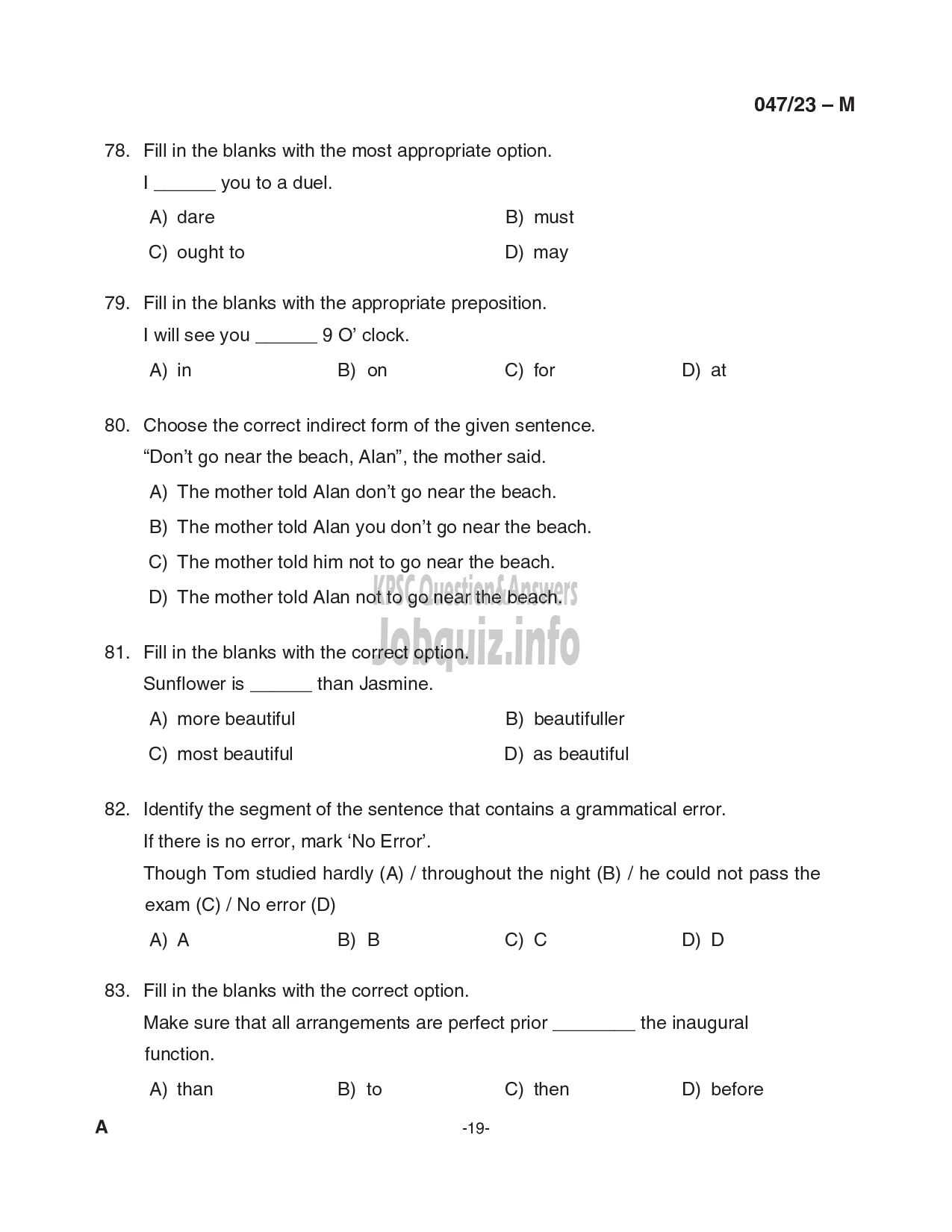 047/23 – M

78. Fill in the blanks with the most appropriate option.
I ______ you to a duel.
A) dare
B) must
C) ought to
D) may

79. Fill in the blanks with the appropriate preposition.
I will see you ______ 9 O' clock.
A) in
B) on
C) for
D) at

80. Choose the correct indirect form of the given sentence.
"Don't go near the beach, Alan", the mother said.
A) The mother told Alan don't go near the beach.
B) The mother told Alan you don't go near the beach.
C) The mother told him not to go near the beach.
D) The mother told Alan not to go near the beach.

KPSC Question&Answers
Jobquiz.info

81. Fill in the blanks with the correct option.
Sunflower is ______ than Jasmine.
A) more beautiful
B) beautifuller
C) most beautiful
D) as beautiful

82. Identify the segment of the sentence that contains a grammatical error.
If there is no error, mark 'No Error'.
Though Tom studied hardly (A) / throughout the night (B) / he could not pass the exam (C) / No error (D)
A) A
B) B
C) C
D) D

83. Fill in the blanks with the correct option.
Make sure that all arrangements are perfect prior ________ the inaugural function.
A) than
B) to
C) then
D) before

A

-19-